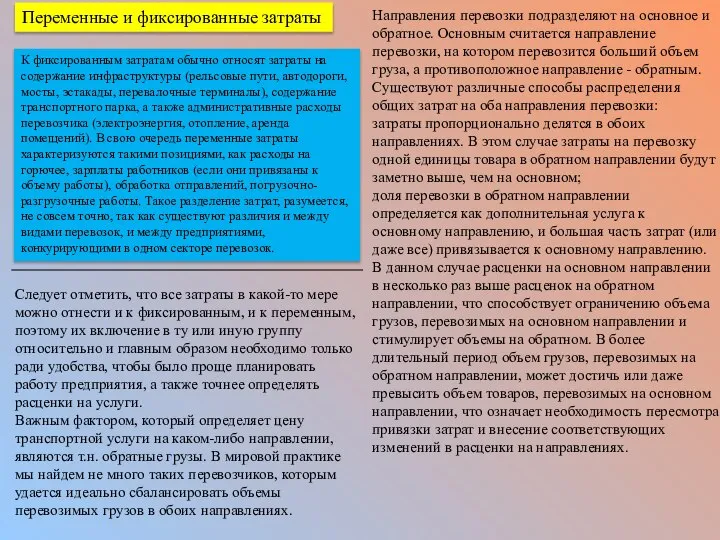 Переменные и фиксированные затраты

К фиксированным затратам обычно относят затраты на содержание инфраструктуры (рельсовые пути, автодороги, мосты, эстакады, перевалочные терминалы), содержание транспортного парка, а также административные расходы перевозчика (электроэнергия, отопление, аренда помещений). В свою очередь переменные затраты характеризуются такими позициями, как расходы на горючее, зарплаты работников (если они привязаны к объему работы), обработка отправлений, погрузочно-разгрузочные работы. Такое разделение затрат, разумеется, не совсем точно, так как существуют различия и между видами перевозок, и между предприятиями, конкурирующими в одном секторе перевозок.

Следует отметить, что все затраты в какой-то мере можно отнести и к фиксированным, и к переменным, поэтому их включение в ту или иную группу относительно и главным образом необходимо только ради удобства, чтобы было проще планировать работу предприятия, а также точнее определять расценки на услуги.
Важным фактором, который определяет цену транспортной услуги на каком-либо направлении, являются т.н. обратные грузы. В мировой практике мы найдем не много таких перевозчиков, которым удается идеально сбалансировать объемы перевозимых грузов в обоих направлениях.

Направления перевозки подразделяют на основное и обратное. Основным считается направление перевозки, на котором перевозится больший объем груза, а противоположное направление - обратным. Существуют различные способы распределения общих затрат на оба направления перевозки:
затраты пропорционально делятся в обоих направлениях. В этом случае затраты на перевозку одной единицы товара в обратном направлении будут заметно выше, чем на основном;
доля перевозки в обратном направлении определяется как дополнительная услуга к основному направлению, и большая часть затрат (или даже все) привязывается к основному направлению. В данном случае расценки на основном направлении в несколько раз выше расценок на обратном направлении, что способствует ограничению объема грузов, перевозимых на основном направлении и стимулирует объемы на обратном. В более длительный период объем грузов, перевозимых на обратном направлении, может достичь или даже превысить объем товаров, перевозимых на основном направлении, что означает необходимость пересмотра привязки затрат и внесение соответствующих изменений в расценки на направлениях.